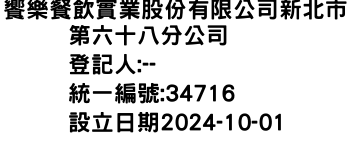 饗樂餐飲實業股份有限公司新北市第六十八分公司
登記人:--
統一編號:34716
設立日期2024-10-01